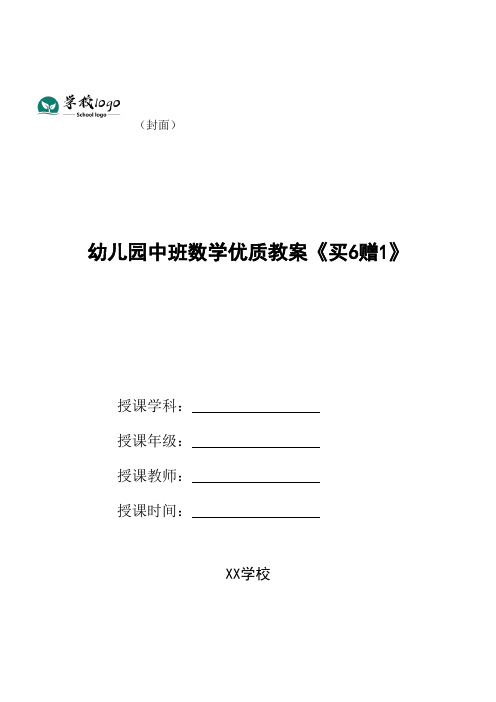 学校logo
School logo

（封面）

幼儿园中班数学优质教案《买6赠1》

授课学科：

授课年级：

授课教师：

授课时间：

XX学校